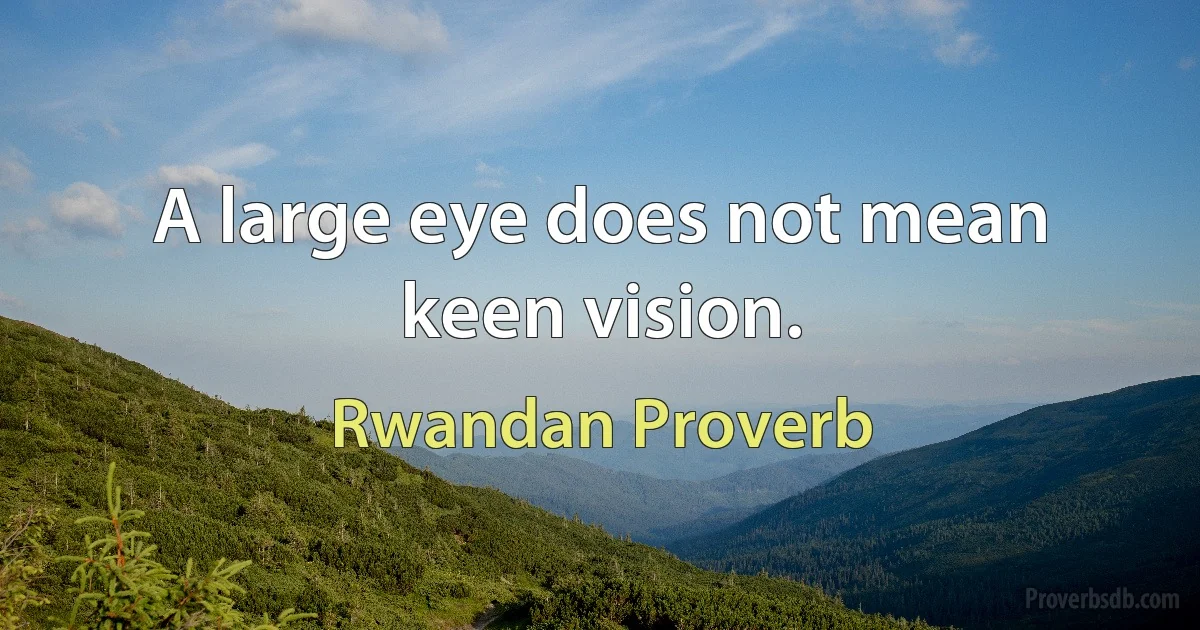 A large eye does not mean keen vision.

Rwandan Proverb

Proverbsdb.com